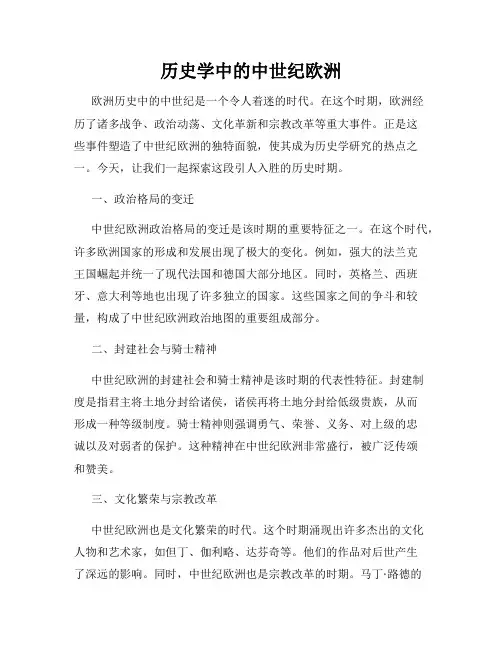 历史学中的中世纪欧洲

欧洲历史中的中世纪是一个令人着迷的时代。在这个时期，欧洲经历了诸多战争、政治动荡、文化革新和宗教改革等重大事件。正是这些事件塑造了中世纪欧洲的独特面貌，使其成为历史学研究的热点之一。今天，让我们一起探索这段引人入胜的历史时期。

一、政治格局的变迁

中世纪欧洲政治格局的变迁是该时期的重要特征之一。在这个时代，许多欧洲国家的形成和发展出现了极大的变化。例如，强大的法兰克王国崛起并统一了现代法国和德国大部分地区。同时，英格兰、西班牙、意大利等地也出现了许多独立的国家。这些国家之间的争斗和较量，构成了中世纪欧洲政治地图的重要组成部分。

二、封建社会与骑士精神

中世纪欧洲的封建社会和骑士精神是该时期的代表性特征。封建制度是指君主将土地分封给诸侯，诸侯再将土地分封给低级贵族，从而形成一种等级制度。骑士精神则强调勇气、荣誉、义务、对上级的忠诚以及对弱者的保护。这种精神在中世纪欧洲非常盛行，被广泛传颂和赞美。

三、文化繁荣与宗教改革

中世纪欧洲也是文化繁荣的时代。这个时期涌现出许多杰出的文化人物和艺术家，如但丁、伽利略、达芬奇等。他们的作品对后世产生了深远的影响。同时，中世纪欧洲也是宗教改革的时期。马丁·路德的